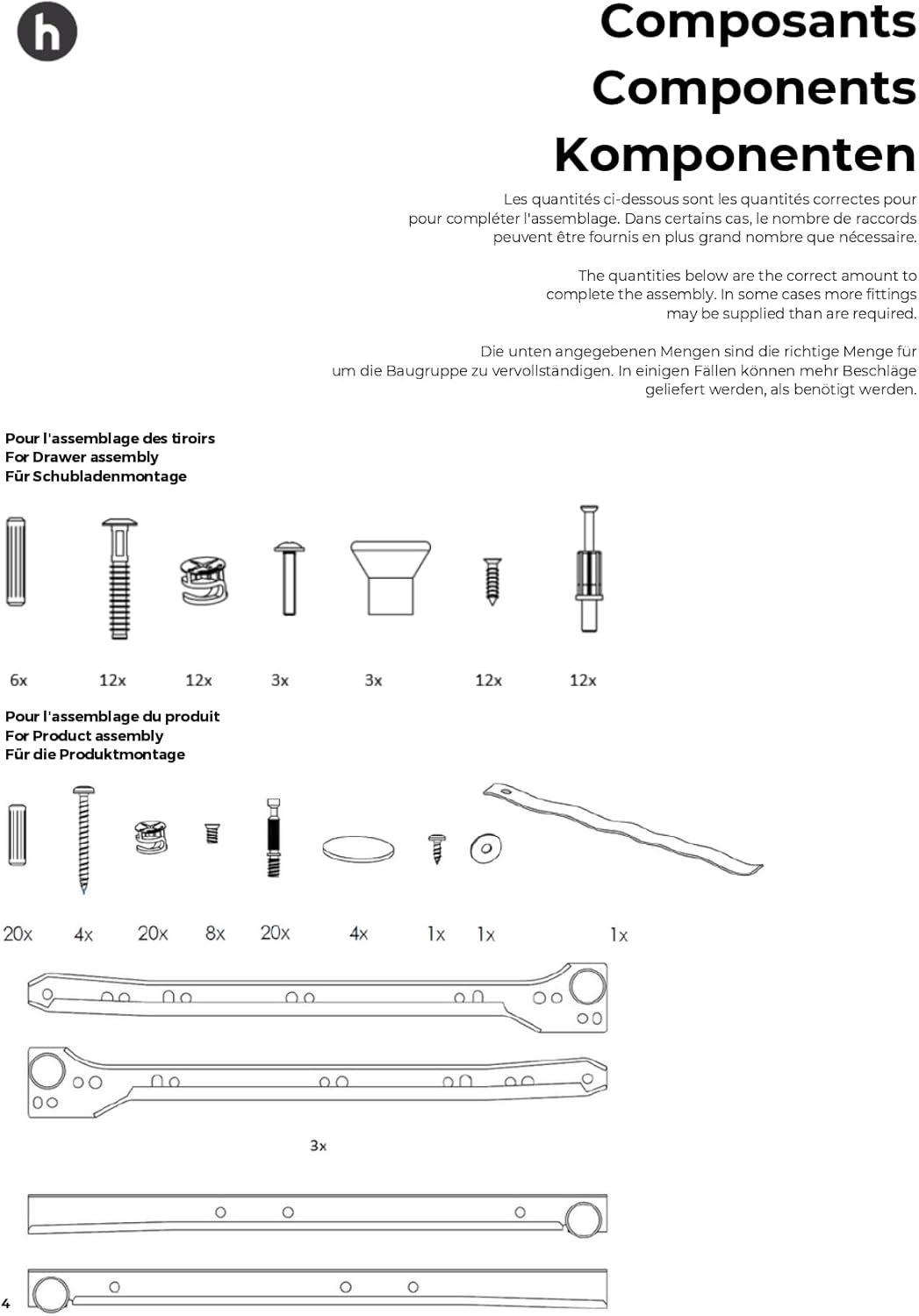 h

Composants
Components
Komponenten

Les quantités ci-dessous sont les quantités correctes pour pour compléter l'assemblage. Dans certains cas, le nombre de raccords peuvent être fournis en plus grand nombre que nécessaire.

The quantities below are the correct amount to complete the assembly. In some cases more fittings may be supplied than are required.

Die unten angegebenen Mengen sind die richtige Menge für um die Baugruppe zu vervollständigen. In einigen Fällen können mehr Beschläge geliefert werden, als benötigt werden.

Pour l'assemblage des tiroirs
For Drawer assembly
Für Schubladenmontage

6x 12x 12x 3x 3x 12x 12x

Pour l'assemblage du produit
For Product assembly
Für die Produktmontage

20x 4x 20x 8x 20x 4x 1x 1x 1x

3x

4